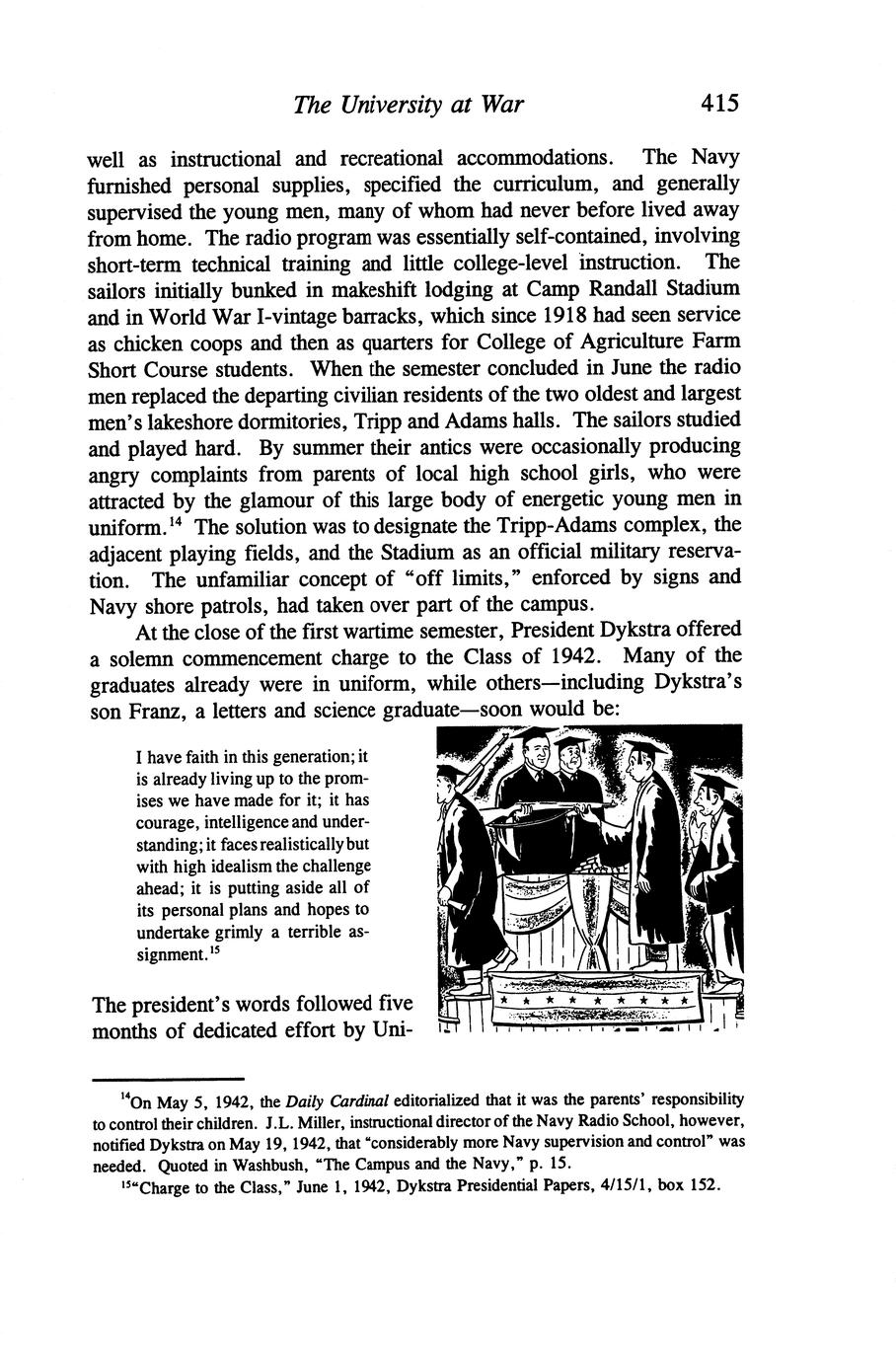 The University at War 415

well as instructional and recreational accommodations. The Navy furnished personal supplies, specified the curriculum, and generally supervised the young men, many of whom had never before lived away from home. The radio program was essentially self-contained, involving short-term technical training and little college-level instruction. The sailors initially bunked in makeshift lodging at Camp Randall Stadium and in World War I-vintage barracks, which since 1918 had seen service as chicken coops and then as quarters for College of Agriculture Farm Short Course students. When the semester concluded in June the radio men replaced the departing civilian residents of the two oldest and largest men's lakeshore dormitories, Tripp and Adams halls. The sailors studied and played hard. By summer their antics were occasionally producing angry complaints from parents of local high school girls, who were attracted by the glamour of this large body of energetic young men in uniform.$^{14}$ The solution was to designate the Tripp-Adams complex, the adjacent playing fields, and the Stadium as an official military reservation. The unfamiliar concept of "off limits," enforced by signs and Navy shore patrols, had taken over part of the campus.

At the close of the first wartime semester, President Dykstra offered a solemn commencement charge to the Class of 1942. Many of the graduates already were in uniform, while others—including Dykstra's son Franz, a letters and science graduate—soon would be:

I have faith in this generation; it is already living up to the promises we have made for it; it has courage, intelligence and understanding; it faces realistically but with high idealism the challenge ahead; it is putting aside all of its personal plans and hopes to undertake grimly a terrible assignment.$^{15}$

The president's words followed five months of dedicated effort by Uni-

$^{14}$On May 5, 1942, the Daily Cardinal editorialized that it was the parents' responsibility to control their children. J.L. Miller, instructional director of the Navy Radio School, however, notified Dykstra on May 19, 1942, that "considerably more Navy supervision and control" was needed. Quoted in Washbush, "The Campus and the Navy," p. 15.

$^{15}$"Charge to the Class," June 1, 1942, Dykstra Presidential Papers, 4/15/1, box 152.